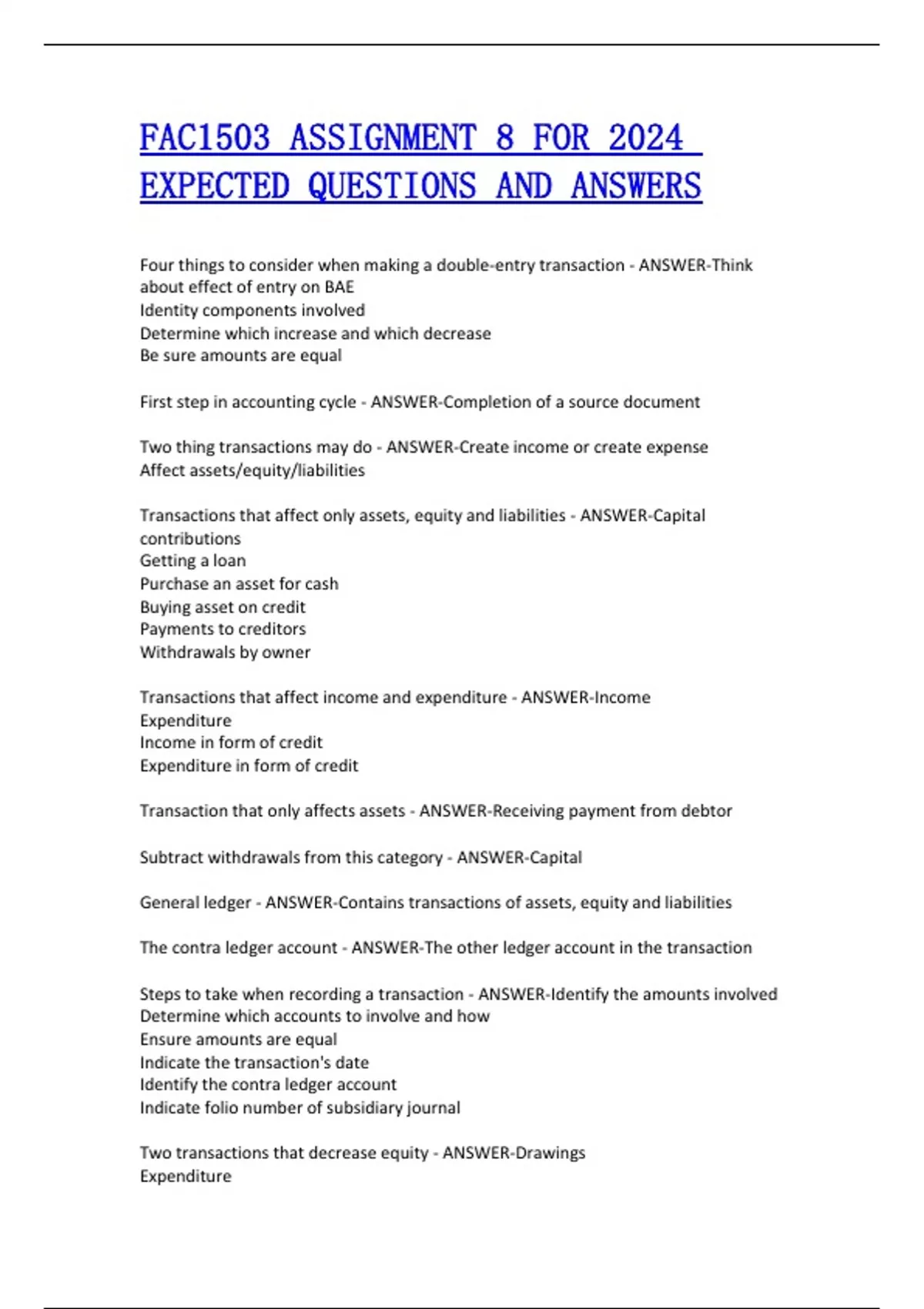 FAC1503 ASSIGNMENT 8 FOR 2024 EXPECTED QUESTIONS AND ANSWERS

Four things to consider when making a double-entry transaction - ANSWER-Think about effect of entry on BAE
Identity components involved
Determine which increase and which decrease
Be sure amounts are equal

First step in accounting cycle - ANSWER-Completion of a source document

Two thing transactions may do - ANSWER-Create income or create expense
Affect assets/equity/liabilities

Transactions that affect only assets, equity and liabilities - ANSWER-Capital contributions
Getting a loan
Purchase an asset for cash
Buying asset on credit
Payments to creditors
Withdrawals by owner

Transactions that affect income and expenditure - ANSWER-Income
Expenditure
Income in form of credit
Expenditure in form of credit

Transaction that only affects assets - ANSWER-Receiving payment from debtor

Subtract withdrawals from this category - ANSWER-Capital

General ledger - ANSWER-Contains transactions of assets, equity and liabilities

The contra ledger account - ANSWER-The other ledger account in the transaction

Steps to take when recording a transaction - ANSWER-Identify the amounts involved
Determine which accounts to involve and how
Ensure amounts are equal
Indicate the transaction's date
Identify the contra ledger account
Indicate folio number of subsidiary journal

Two transactions that decrease equity - ANSWER-Drawings
Expenditure